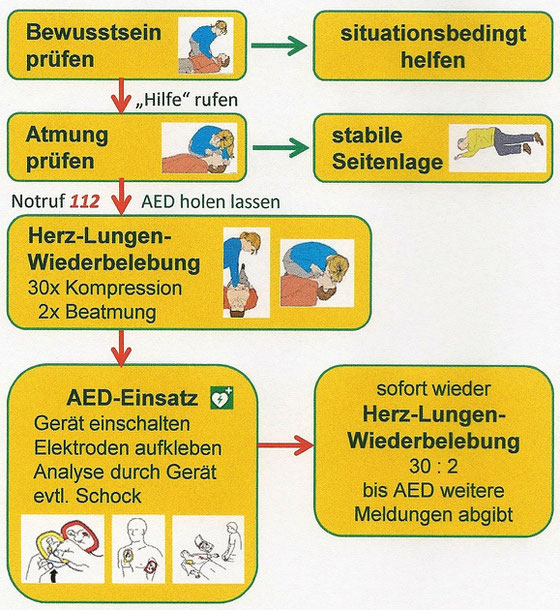 Bewusstsein prüfen

situationsbedingt helfen

„Hilfe“ rufen

Atmung prüfen

stabile Seitenlage

Notruf 112

AED holen lassen

Herz-Lungen-Wiederbelebung
30x Kompression
2x Beatmung

AED-Einsatz
Gerät einschalten
Elektroden aufkleben
Analyse durch Gerät
evtl. Schock

sofort wieder
Herz-Lungen-Wiederbelebung
30 : 2
bis AED weitere Meldungen abgibt